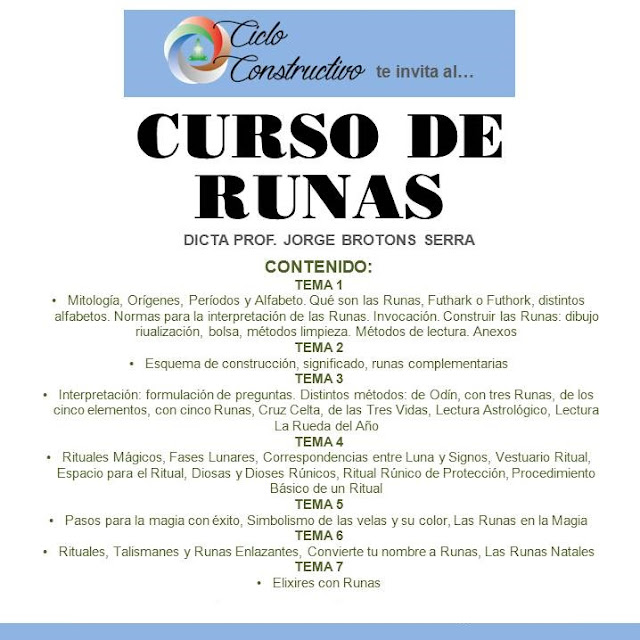 Ciclo Constructivo te invita al...

CURSO DE RUNAS

DICTA PROF. JORGE BROTONS SERRA

CONTENIDO:

TEMA 1

• Mitología, Orígenes, Períodos y Alfabeto. Qué son las Runas, Futhark o Futhork, distintos alfabetos. Normas para la interpretación de las Runas. Invocación. Construir las Runas: dibujo riualización, bolsa, métodos limpieza. Métodos de lectura. Anexos

TEMA 2

• Esquema de construcción, significado, runas complementarias

TEMA 3

• Interpretación: formulación de preguntas. Distintos métodos: de Odín, con tres Runas, de los cinco elementos, con cinco Runas, Cruz Celta, de las Tres Vidas, Lectura Astrológico, Lectura La Rueda del Año

TEMA 4

• Rituales Mágicos, Fases Lunares, Correspondencias entre Luna y Signos, Vestuario Ritual, Espacio para el Ritual, Diosas y Dioses Rúnicos, Ritual Rúnico de Protección, Procedimiento Básico de un Ritual

TEMA 5

• Pasos para la magia con éxito, Simbolismo de las velas y su color, Las Runas en la Magia

TEMA 6

• Rituales, Talismanes y Runas Enlazantes, Convierte tu nombre a Runas, Las Runas Natales

TEMA 7

• Elixires con Runas